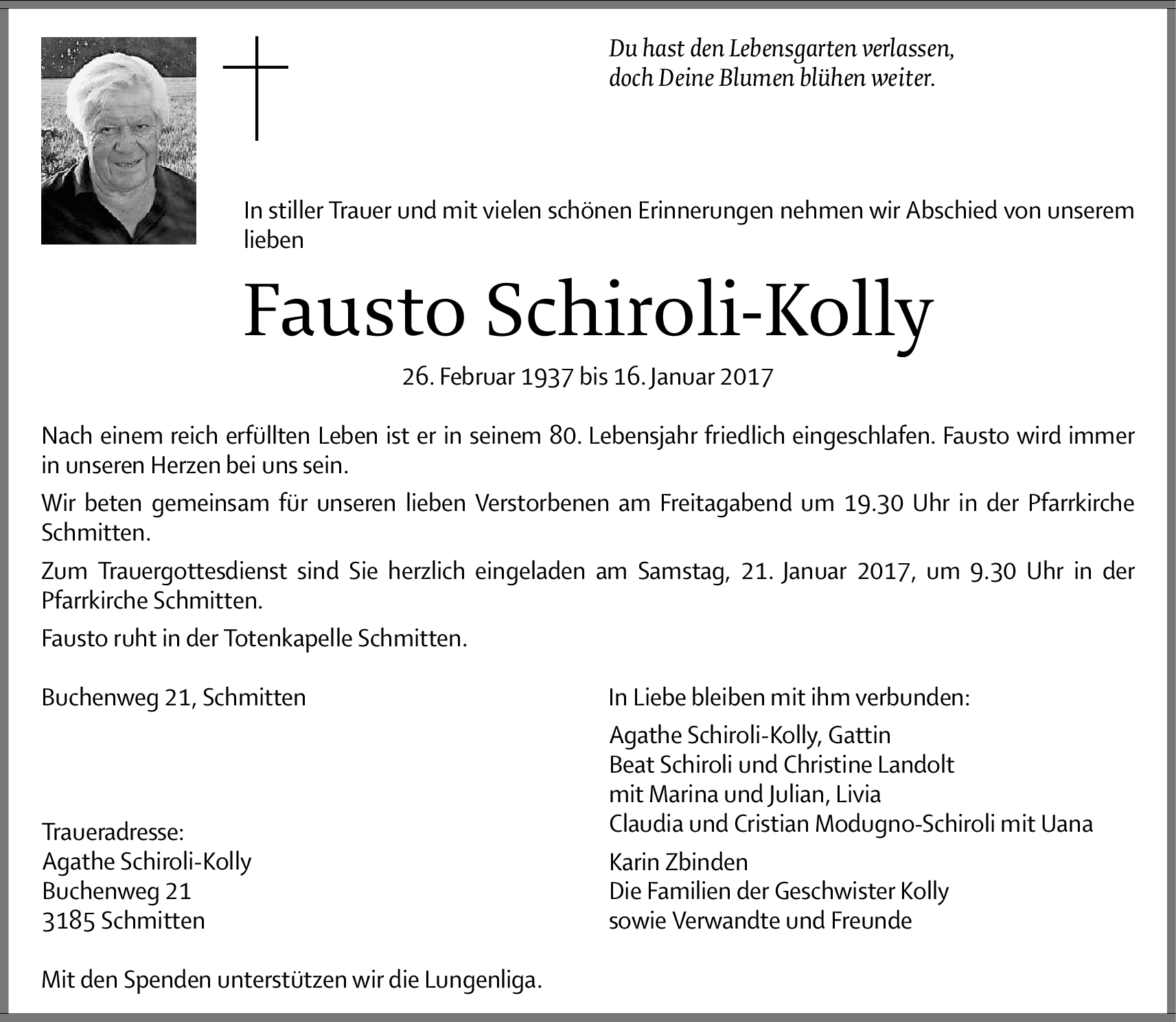 Du hast den Lebensgarten verlassen,
doch Deine Blumen blühen weiter.

In stiller Trauer und mit vielen schönen Erinnerungen nehmen wir Abschied von unserem lieben

Fausto Schiroli-Kolly

26. Februar 1937 bis 16. Januar 2017

Nach einem reich erfüllten Leben ist er in seinem 80. Lebensjahr friedlich eingeschlafen. Fausto wird immer in unseren Herzen bei uns sein.

Wir beten gemeinsam für unseren lieben Verstorbenen am Freitagabend um 19.30 Uhr in der Pfarrkirche Schmitten.

Zum Trauergottesdienst sind Sie herzlich eingeladen am Samstag, 21. Januar 2017, um 9.30 Uhr in der Pfarrkirche Schmitten.

Fausto ruht in der Totenkapelle Schmitten.

Buchenweg 21, Schmitten

Traueradresse:
Agathe Schiroli-Kolly
Buchenweg 21
3185 Schmitten

In Liebe bleiben mit ihm verbunden:

Agathe Schiroli-Kolly, Gattin
Beat Schiroli und Christine Landolt
mit Marina und Julian, Livia
Claudia und Cristian Modugno-Schiroli mit Uana

Karin Zbinden
Die Familien der Geschwister Kolly
sowie Verwandte und Freunde

Mit den Spenden unterstützen wir die Lungenliga.